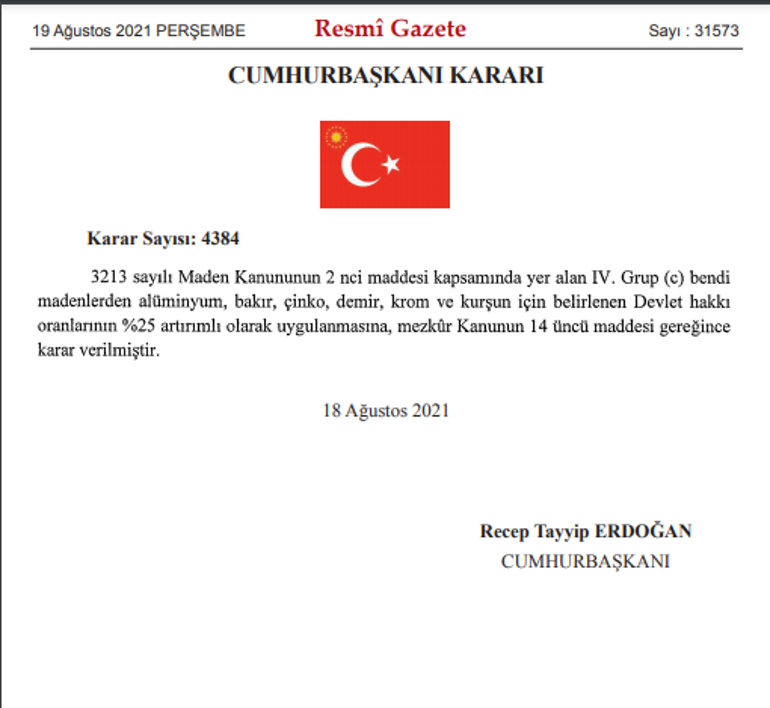 19 Ağustos 2021 PERŞEMBE

Resmî Gazete

Sayı : 31573

CUMHURBAŞKANI KARARI

Karar Sayısı: 4384

3213 sayılı Maden Kanununun 2 nci maddesi kapsamında yer alan IV. Grup (c) bendi madenlerden alüminyum, bakır, çinko, demir, krom ve kurşun için belirlenen Devlet hakkı oranlarının %25 artırımlı olarak uygulanmasına, mezkûr Kanunun 14 üncü maddesi gereğince karar verilmiştir.

18 Ağustos 2021

Recep Tayyip ERDOĞAN
CUMHURBAŞKANI